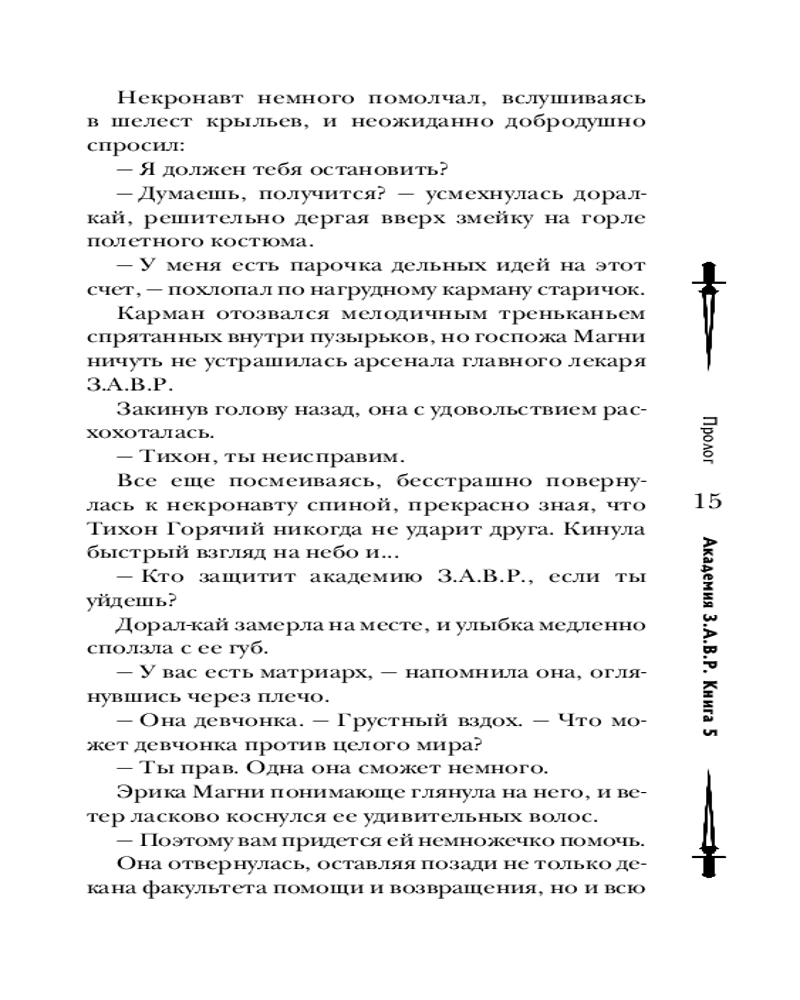 Некронавт немного помолчал, вслушиваясь в шелест крыльев, и неожиданно добродушно спросил:

— Я должен тебя остановить?

— Думаешь, получится? — усмехнулась доралкай, решительно дергая вверх змейку на горле полетного костюма.

— У меня есть парочка дельных идей на этот счет, — похлопал по нагрудному карману старичок.

Карман отозвался мелодичным треньканьем спрятанных внутри пузырьков, но госпожа Магни ничуть не устрашилась арсенала главного лекаря З.А.В.Р.

Закинув голову назад, она с удовольствием расхохоталась.

— Тихон, ты неисправим.

Все еще посмеиваясь, бесстрашно повернулась к некронавту спиной, прекрасно зная, что Тихон Горячий никогда не ударит друга. Кинула быстрый взгляд на небо и...

— Кто защитит академию З.А.В.Р., если ты уйдешь?

Дорал-кай замерла на месте, и улыбка медленно сползла с ее губ.

— У вас есть матриарх, — напомнила она, оглянувшись через плечо.

— Она девчонка. — Грустный вздох. — Что может девчонка против целого мира?

— Ты прав. Одна она сможет немного.

Эрика Магни понимающе глянула на него, и ветер ласково коснулся ее удивительных волос.

— Поэтому вам придется ей немножечко помочь.

Она отвернулась, оставляя позади не только декана факультета помощи и возвращения, но и всю

Пролог

15

Академия З.А.В.Р. Книга 5